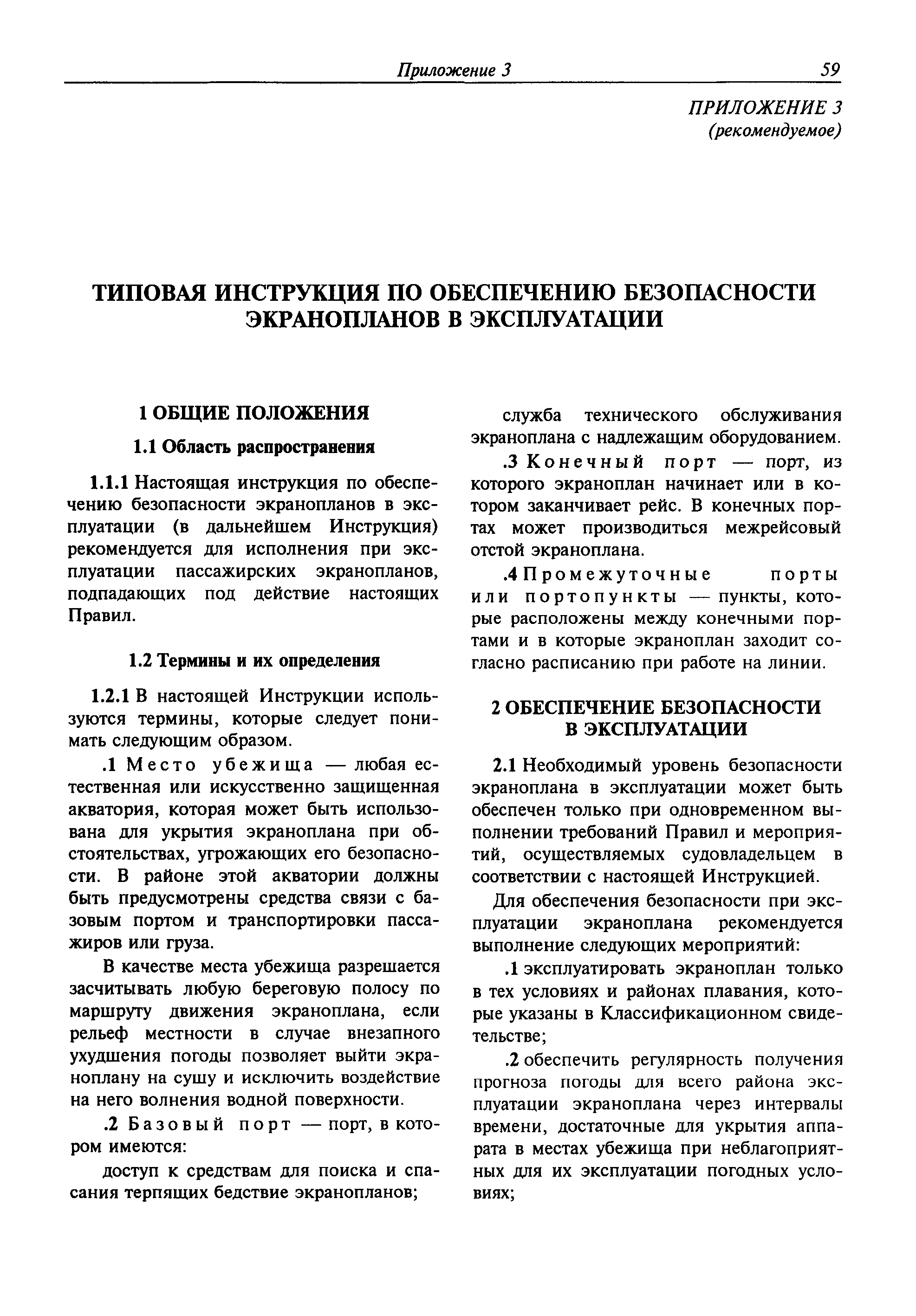 Приложение 3 59

ПРИЛОЖЕНИЕ 3
(рекомендуемое)

ТИПОВАЯ ИНСТРУКЦИЯ ПО ОБЕСПЕЧЕНИЮ БЕЗОПАСНОСТИ ЭКРАНОПЛАНОВ В ЭКСПЛУАТАЦИИ

1 ОБЩИЕ ПОЛОЖЕНИЯ

1.1 Область распространения

1.1.1 Настоящая инструкция по обеспечению безопасности экранопланов в эксплуатации (в дальнейшем Инструкция) рекомендуется для исполнения при эксплуатации пассажирских экранопланов, подпадающих под действие настоящих Правил.

1.2 Термины и их определения

1.2.1 В настоящей Инструкции используются термины, которые следует понимать следующим образом.

.1 Место убежища — любая естественная или искусственно защищенная акватория, которая может быть использована для укрытия экраноплана при обстоятельствах, угрожающих его безопасности. В районе этой акватории должны быть предусмотрены средства связи с базовым портом и транспортировки пассажиров или груза.

В качестве места убежища разрешается засчитывать любую береговую полосу по маршруту движения экраноплана, если рельеф местности в случае внезапного ухудшения погоды позволяет выйти экраноплану на сушу и исключить воздействие на него волнения водной поверхности.

.2 Базовый порт — порт, в котором имеются:

доступ к средствам для поиска и спасания терпящих бедствие экранопланов;

служба технического обслуживания экраноплана с надлежащим оборудованием.

.3 Конечный порт — порт, из которого экраноплан начинает или в котором заканчивает рейс. В конечных портах может производиться межрейсовый отстой экраноплана.

.4 Промежуточные порты или портопункты — пункты, которые расположены между конечными портами и в которые экраноплан заходит согласно расписанию при работе на линии.

2 ОБЕСПЕЧЕНИЕ БЕЗОПАСНОСТИ В ЭКСПЛУАТАЦИИ

2.1 Необходимый уровень безопасности экраноплана в эксплуатации может быть обеспечен только при одновременном выполнении требований Правил и мероприятий, осуществляемых судовладельцем в соответствии с настоящей Инструкцией.

Для обеспечения безопасности при эксплуатации экраноплана рекомендуется выполнение следующих мероприятий:

.1 эксплуатировать экраноплан только в тех условиях и районах плавания, которые указаны в Классификационном свидетельстве;

.2 обеспечить регулярность получения прогноза погоды для всего района эксплуатации экраноплана через интервалы времени, достаточные для укрытия аппарата в местах убежища при неблагоприятных для их эксплуатации погодных условиях;